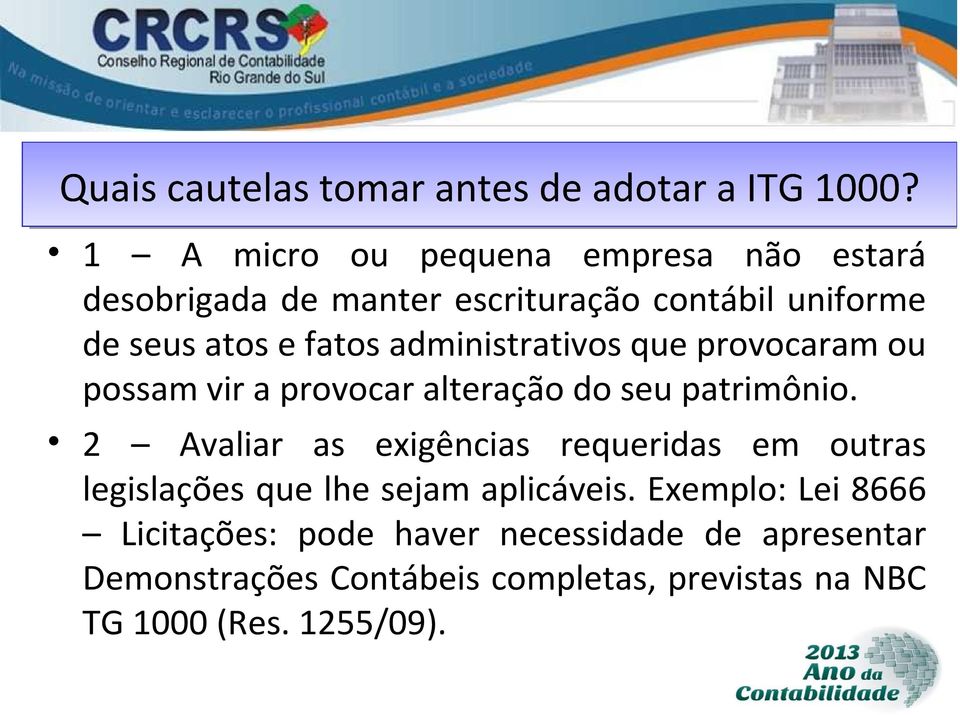 CRCRS
Conselho Regional de Contabilidade
Rio Grande do Sul
Na missão de orientar e esclarecer o profissional contábil e a sociedade

Quais cautelas tomar antes de adotar a ITG 1000?

• 1 – A micro ou pequena empresa não estará desobrigada de manter escrituração contábil uniforme de seus atos e fatos administrativos que provocaram ou possam vir a provocar alteração do seu patrimônio.

• 2 – Avaliar as exigências requeridas em outras legislações que lhe sejam aplicáveis. Exemplo: Lei 8666 – Licitações: pode haver necessidade de apresentar Demonstrações Contábeis completas, previstas na NBC TG 1000 (Res. 1255/09).

2013
Ano da
Contabilidade